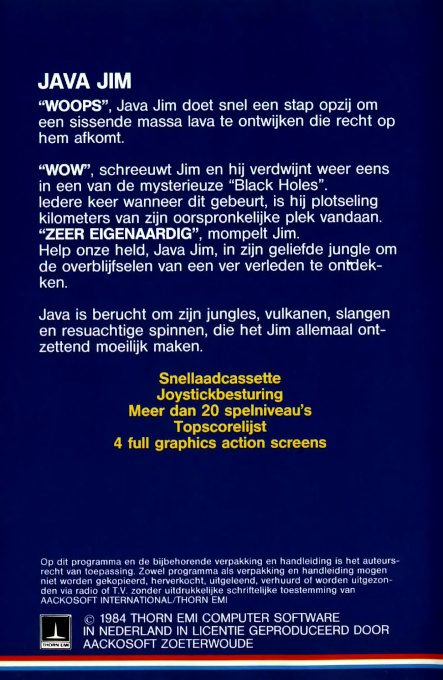 JAVA JIM

"WOOPS", Java Jim doet snel een stap opzij om een sissende massa lava te ontwijken die recht op hem afkomt.

"WOW", schreeuwt Jim en hij verdwijnt weer eens in een van de mysterieuze "Black Holes". Iedere keer wanneer dit gebeurt, is hij plotseling kilometers van zijn oorspronkelijke plek vandaan. "ZEER EIGENAARDIG", mompelt Jim. Help onze held, Java Jim, in zijn geliefde jungle om de overblijfselen van een ver verleden te ontdekken.

Java is berucht om zijn jungles, vulkanen, slangen en resuachtige spinnen, die het Jim allemaal ontzettend moeilijk maken.

Snellaadcassette
Joystickbesturing
Meer dan 20 spelniveau's
Topscorelijst
4 full graphics action screens

Op dit programma en de bijbehorende verpakking en handleiding is het auteursrecht van toepassing. Zowel programma als verpakking en handleiding mogen niet worden gekopieerd, herverkocht, uitgeleend, verhuurd of worden uitgezonden via radio of T.V. zonder uitdrukkelijke schriftelijke toestemming van AACKOSOFT INTERNATIONAL/THORN EMI

THORN EMI

© 1984 THORN EMI COMPUTER SOFTWARE
IN NEDERLAND IN LICENTIE GEPRODUCEERD DOOR
AACKOSOFT ZOETERWOUDE